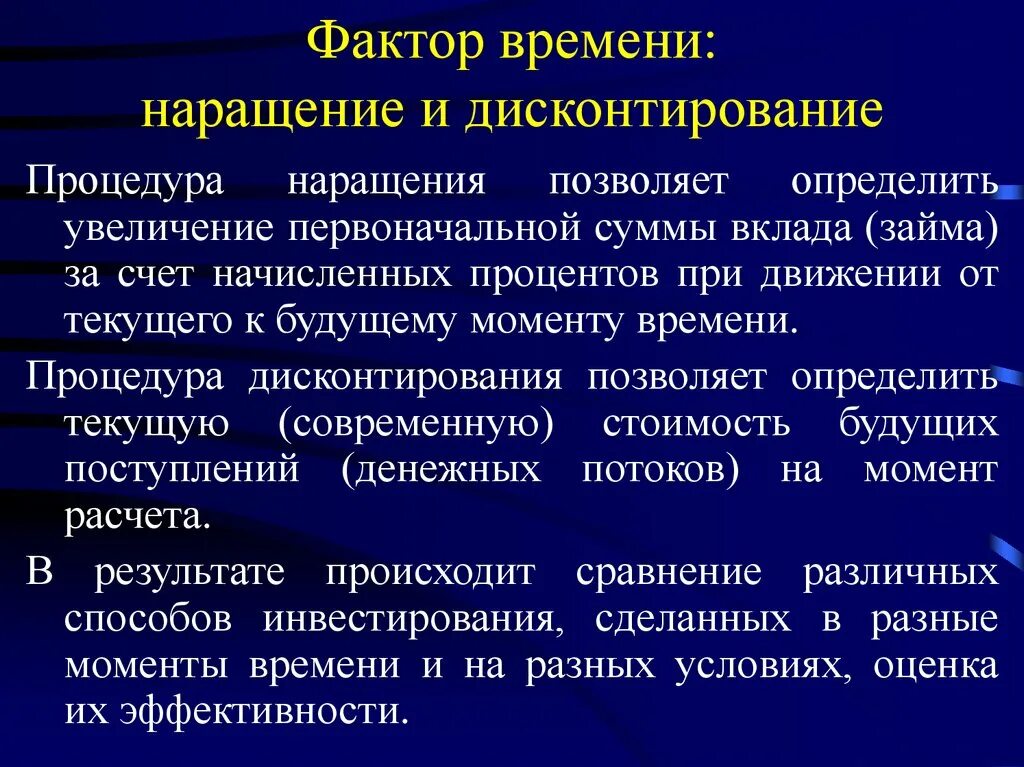 Фактор времени:
наращение и дисконтирование

Процедура наращения позволяет определить увеличение первоначальной суммы вклада (займа) за счет начисленных процентов при движении от текущего к будущему моменту времени.

Процедура дисконтирования позволяет определить текущую (современную) стоимость будущих поступлений (денежных потоков) на момент расчета.

В результате происходит сравнение различных способов инвестирования, сделанных в разные моменты времени и на разных условиях, оценка их эффективности.